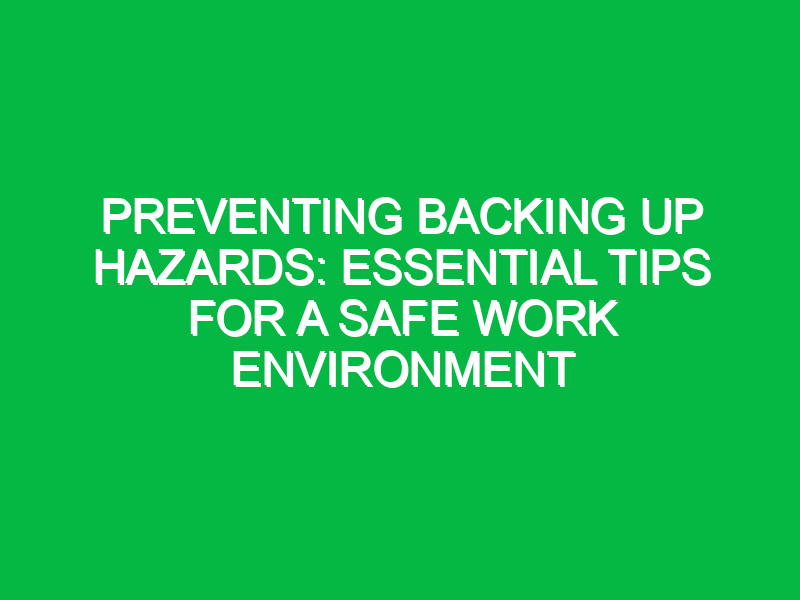 PREVENTING BACKING UP HAZARDS: ESSENTIAL TIPS FOR A SAFE WORK ENVIRONMENT